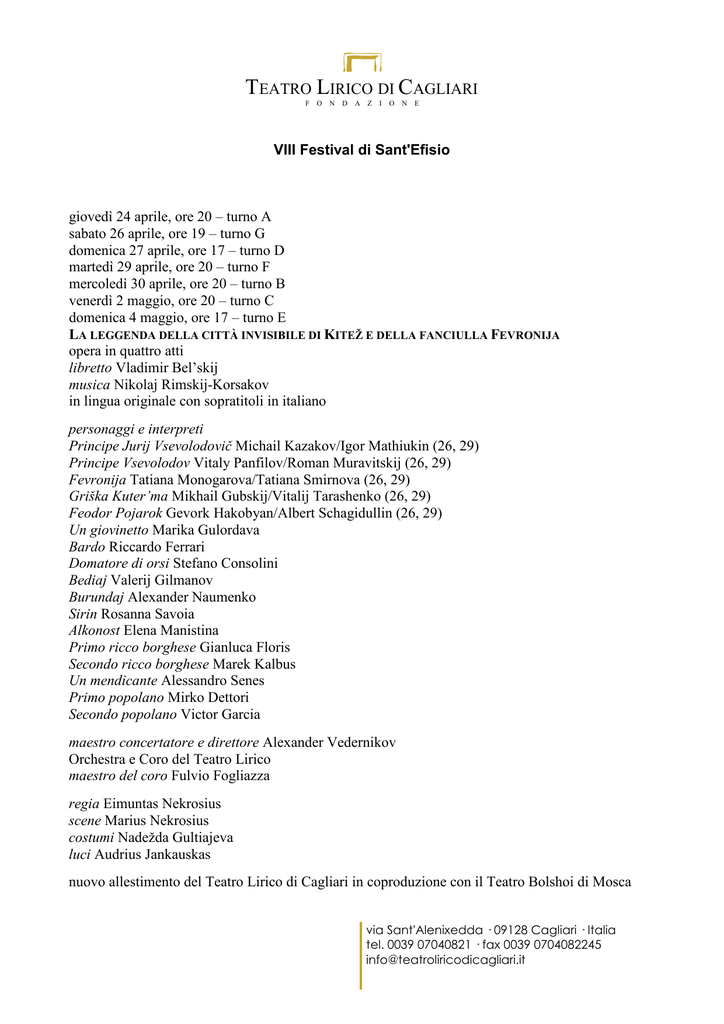 TEATRO LIRICO DI CAGLIARI
FONDAZIONE

VIII Festival di Sant'Efisio

giovedì 24 aprile, ore 20 – turno A
sabato 26 aprile, ore 19 – turno G
domenica 27 aprile, ore 17 – turno D
martedì 29 aprile, ore 20 – turno F
mercoledì 30 aprile, ore 20 – turno B
venerdì 2 maggio, ore 20 – turno C
domenica 4 maggio, ore 17 – turno E
LA LEGGENDA DELLA CITTÀ INVISIBILE DI KITEŽ E DELLA FANCIULLA FEVRONIJA
opera in quattro atti
libretto Vladimir Bel'skij
musica Nikolaj Rimskij-Korsakov
in lingua originale con sopratitoli in italiano

personaggi e interpreti
Principe Jurij Vsevolodovič Michail Kazakov/Igor Mathiukin (26, 29)
Principe Vsevolodov Vitaly Panfilov/Roman Muravitskij (26, 29)
Fevronija Tatiana Monogarova/Tatiana Smirnova (26, 29)
Griška Kuter'ma Mikhail Gubskij/Vitalij Tarashenko (26, 29)
Feodor Pojarok Gevork Hakobyan/Albert Schagidullin (26, 29)
Un giovinetto Marika Gulordava
Bardo Riccardo Ferrari
Domatore di orsi Stefano Consolini
Bediaj Valerij Gilmanov
Burundaj Alexander Naumenko
Sirin Rosanna Savoia
Alkonost Elena Manistina
Primo ricco borghese Gianluca Floris
Secondo ricco borghese Marek Kalbus
Un mendicante Alessandro Senes
Primo popolano Mirko Dettori
Secondo popolano Victor Garcia

maestro concertatore e direttore Alexander Vedernikov
Orchestra e Coro del Teatro Lirico
maestro del coro Fulvio Fogliazza

regia Eimuntas Nekrosius
scene Marius Nekrosius
costumi Nadežda Gultiajeva
luci Audrius Jankauskas

nuovo allestimento del Teatro Lirico di Cagliari in coproduzione con il Teatro Bolshoi di Mosca

via Sant'Alenixedda · 09128 Cagliari · Italia
tel. 0039 07040821 · fax 0039 0704082245
info@teatroliricodicagliari.it